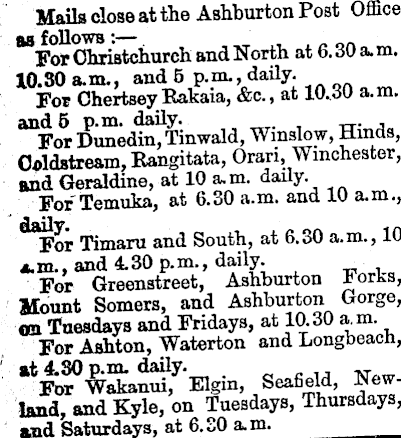 Mails close at the Ashburton Post Office as follows :—

For Christchurch and North at 6.30 a.m. 10.30 a.m., and 5 p.m., daily.

For Chertsey Rakaia, &c., at 10.30 a.m. and 5 p.m. daily.

For Dunedin, Tinwald, Winslow, Hinds, Coldstream, Rangitata, Orari, Winchester, and Geraldine, at 10 a.m. daily.

For Temuka, at 6.30 a.m. and 10 a.m., daily.

For Timaru and South, at 6.30 a.m., 10 a.m., and 4.30 p.m., daily.

For Greenstreet, Ashburton Forks, Mount Somers, and Ashburton Gorge, on Tuesdays and Fridays, at 10.30 a.m.

For Ashton, Waterton and Longbeach, at 4.30 p.m. daily.

For Wakanui, Elgin, Seafield, Newland, and Kyle, on Tuesdays, Thursdays, and Saturdays, at 6.30 a.m.